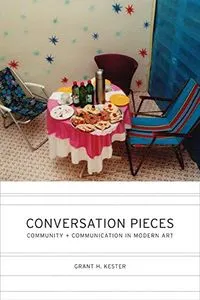 CONVERSATION PIECES
COMMUNITY + COMMUNICATION IN MODERN ART

GRANT H. KESTER